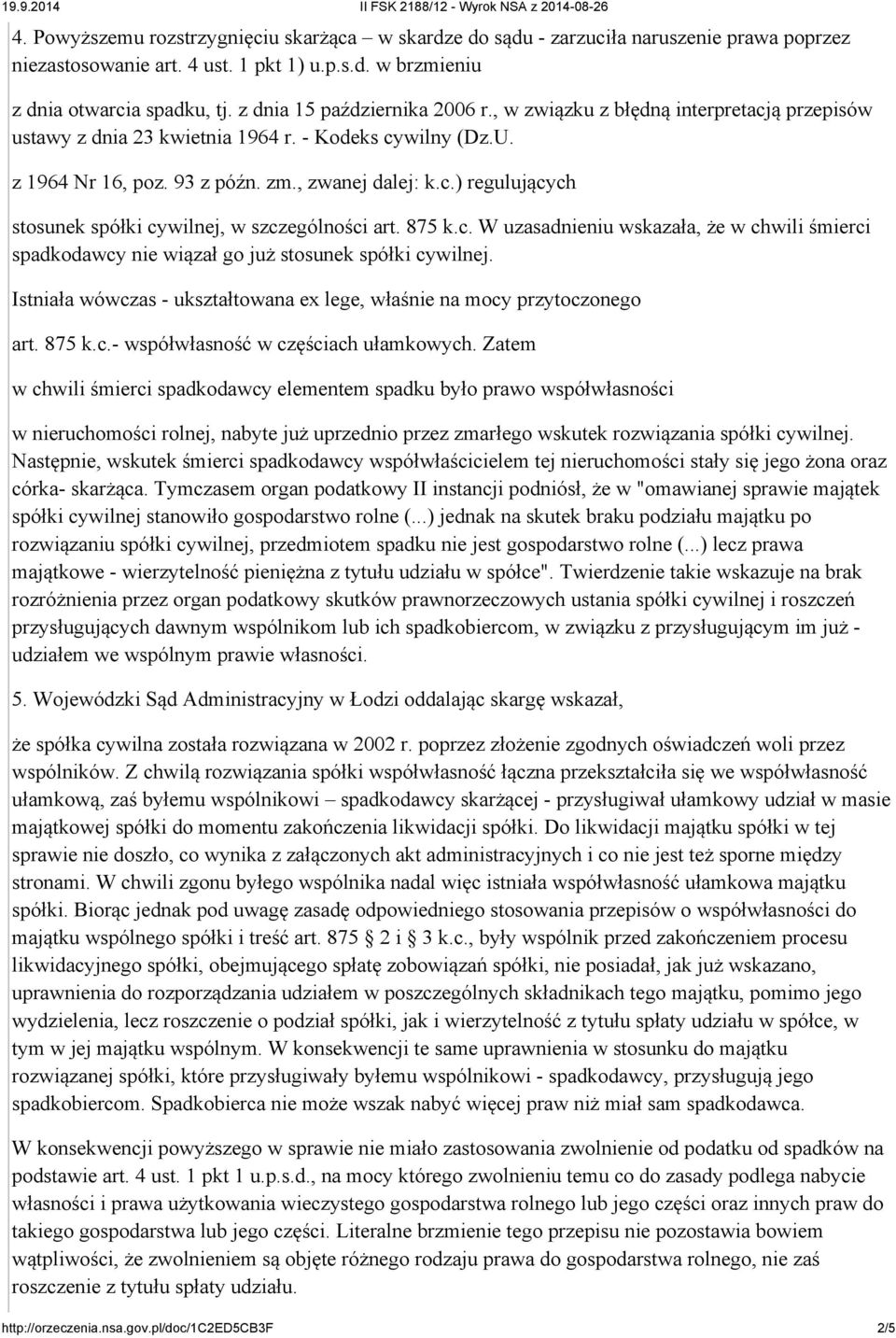 19.9.2014 II FSK 2188/12 - Wyrok NSA z 2014-08-26

4. Powyższemu rozstrzygnięciu skarżąca – w skardze do sądu - zarzuciła naruszenie prawa poprzez niezastosowanie art. 4 ust. 1 pkt 1) u.p.s.d. w brzmieniu

z dnia otwarcia spadku, tj. z dnia 15 października 2006 r., w związku z błędną interpretacją przepisów ustawy z dnia 23 kwietnia 1964 r. - Kodeks cywilny (Dz.U.

z 1964 Nr 16, poz. 93 z późn. zm., zwanej dalej: k.c.) regulujących

stosunek spółki cywilnej, w szczególności art. 875 k.c. W uzasadnieniu wskazała, że w chwili śmierci spadkodawcy nie wiązał go już stosunek spółki cywilnej.

Istniała wówczas - ukształtowana ex lege, właśnie na mocy przytoczonego

art. 875 k.c.- współwłasność w częściach ułamkowych. Zatem

w chwili śmierci spadkodawcy elementem spadku było prawo współwłasności

w nieruchomości rolnej, nabyte już uprzednio przez zmarłego wskutek rozwiązania spółki cywilnej. Następnie, wskutek śmierci spadkodawcy współwłaścicielem tej nieruchomości stały się jego żona oraz córka- skarżąca. Tymczasem organ podatkowy II instancji podniósł, że w "omawianej sprawie majątek spółki cywilnej stanowiło gospodarstwo rolne (...) jednak na skutek braku podziału majątku po rozwiązaniu spółki cywilnej, przedmiotem spadku nie jest gospodarstwo rolne (...) lecz prawa majątkowe - wierzytelność pieniężna z tytułu udziału w spółce". Twierdzenie takie wskazuje na brak rozróżnienia przez organ podatkowy skutków prawnorzeczowych ustania spółki cywilnej i roszczeń przysługujących dawnym wspólnikom lub ich spadkobiercom, w związku z przysługującym im już - udziałem we wspólnym prawie własności.

5. Wojewódzki Sąd Administracyjny w Łodzi oddalając skargę wskazał,

że spółka cywilna została rozwiązana w 2002 r. poprzez złożenie zgodnych oświadczeń woli przez wspólników. Z chwilą rozwiązania spółki współwłasność łączna przekształciła się we współwłasność ułamkową, zaś byłemu wspólnikowi – spadkodawcy skarżącej - przysługiwał ułamkowy udział w masie majątkowej spółki do momentu zakończenia likwidacji spółki. Do likwidacji majątku spółki w tej sprawie nie doszło, co wynika z załączonych akt administracyjnych i co nie jest też sporne między stronami. W chwili zgonu byłego wspólnika nadal więc istniała współwłasność ułamkowa majątku spółki. Biorąc jednak pod uwagę zasadę odpowiedniego stosowania przepisów o współwłasności do majątku wspólnego spółki i treść art. 875 2 i 3 k.c., były wspólnik przed zakończeniem procesu likwidacyjnego spółki, obejmującego spłatę zobowiązań spółki, nie posiadał, jak już wskazano, uprawnienia do rozporządzania udziałem w poszczególnych składnikach tego majątku, pomimo jego wydzielenia, lecz roszczenie o podział spółki, jak i wierzytelność z tytułu spłaty udziału w spółce, w tym w jej majątku wspólnym. W konsekwencji te same uprawnienia w stosunku do majątku rozwiązanej spółki, które przysługiwały byłemu wspólnikowi - spadkodawcy, przysługują jego spadkobiercom. Spadkobierca nie może wszak nabyć więcej praw niż miał sam spadkodawca.

W konsekwencji powyższego w sprawie nie miało zastosowania zwolnienie od podatku od spadków na podstawie art. 4 ust. 1 pkt 1 u.p.s.d., na mocy którego zwolnieniu temu co do zasady podlega nabycie własności i prawa użytkowania wieczystego gospodarstwa rolnego lub jego części oraz innych praw do takiego gospodarstwa lub jego części. Literalne brzmienie tego przepisu nie pozostawia bowiem wątpliwości, że zwolnieniem są objęte różnego rodzaju prawa do gospodarstwa rolnego, nie zaś roszczenie z tytułu spłaty udziału.

http://orzeczenia.nsa.gov.pl/doc/1C2ED5CB3F 2/5